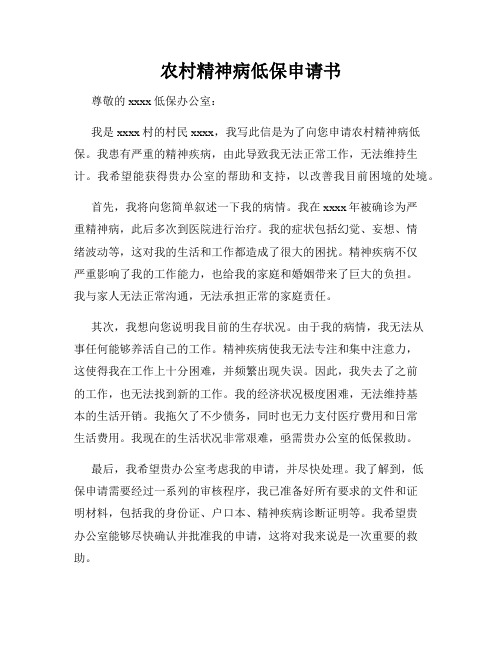 农村精神病低保申请书

尊敬的 xxxx 低保办公室：

我是 xxxx 村的村民 xxxx，我写此信是为了向您申请农村精神病低保。我患有严重的精神疾病，由此导致我无法正常工作，无法维持生计。我希望能获得贵办公室的帮助和支持，以改善我目前困境的处境。

首先，我将向您简单叙述一下我的病情。我在 xxxx 年被确诊为严重精神病，此后多次到医院进行治疗。我的症状包括幻觉、妄想、情绪波动等，这对我的生活和工作都造成了很大的困扰。精神疾病不仅严重影响了我的工作能力，也给我的家庭和婚姻带来了巨大的负担。我与家人无法正常沟通，无法承担正常的家庭责任。

其次，我想向您说明我目前的生存状况。由于我的病情，我无法从事任何能够养活自己的工作。精神疾病使我无法专注和集中注意力，这使得我在工作上十分困难，并频繁出现失误。因此，我失去了之前的工作，也无法找到新的工作。我的经济状况极度困难，无法维持基本的生活开销。我拖欠了不少债务，同时也无力支付医疗费用和日常生活费用。我现在的生活状况非常艰难，亟需贵办公室的低保救助。

最后，我希望贵办公室考虑我的申请，并尽快处理。我了解到，低保申请需要经过一系列的审核程序，我已准备好所有要求的文件和证明材料，包括我的身份证、户口本、精神疾病诊断证明等。我希望贵办公室能够尽快确认并批准我的申请，这将对我来说是一次重要的救助。